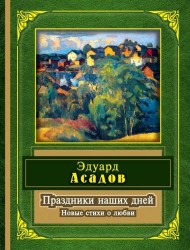 Эдуард
Асадов

Праздники наших дней

Новые стихи о любви